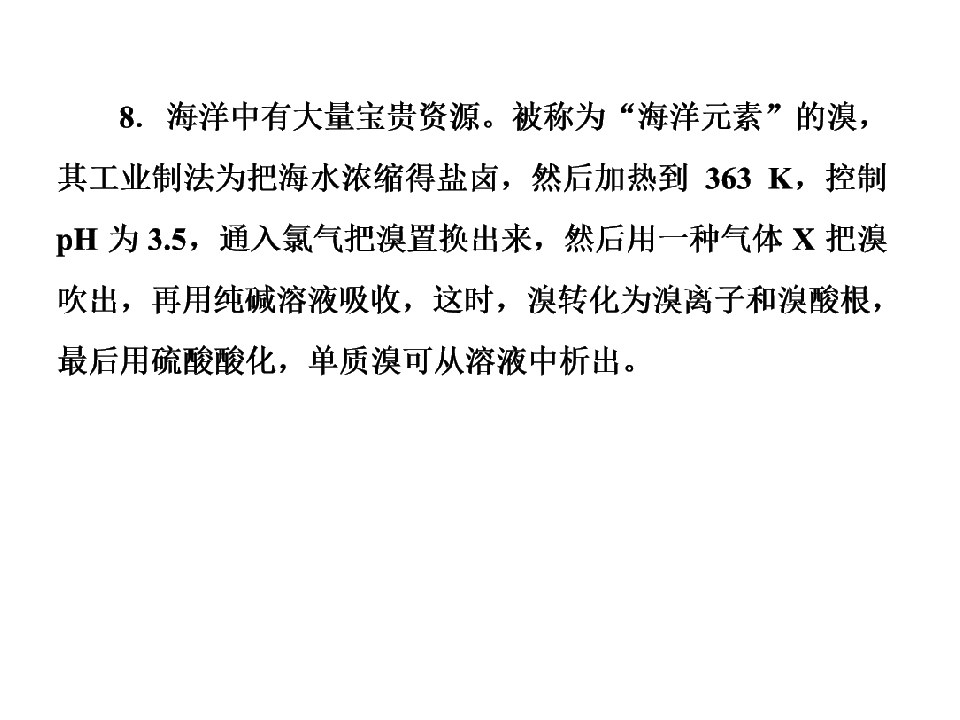 8.海洋中有大量宝贵资源。被称为“海洋元素”的溴，其工业制法为把海水浓缩得盐卤，然后加热到363 K，控制pH为3.5，通入氯气把溴置换出来，然后用一种气体X把溴吹出，再用纯碱溶液吸收，这时，溴转化为溴离子和溴酸根，最后用硫酸酸化，单质溴可从溶液中析出。